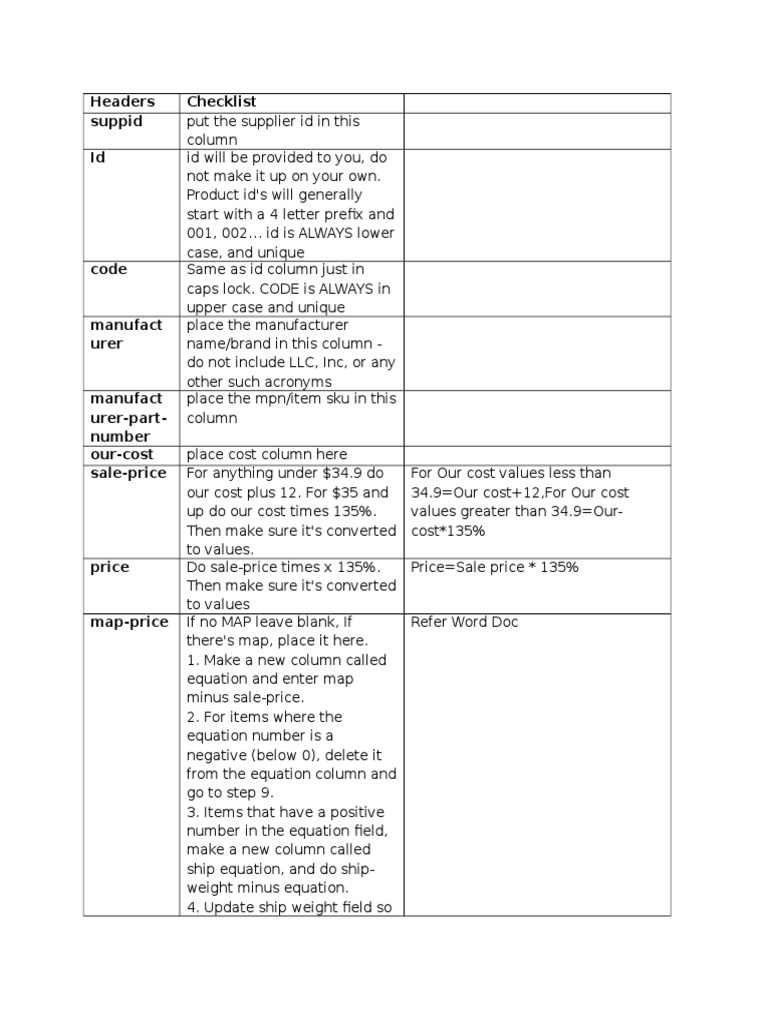 | Headers | Checklist | |
|---|---|---|
| suppid | put the supplier id in this column | |
| Id | id will be provided to you, do not make it up on your own. Product id's will generally start with a 4 letter prefix and 001, 002… id is ALWAYS lower case, and unique | |
| code | Same as id column just in caps lock. CODE is ALWAYS in upper case and unique | |
| manufacturer | place the manufacturer name/brand in this column - do not include LLC, Inc, or any other such acronyms | |
| manufacturer-part-number | place the mpn/item sku in this column | |
| our-cost | place cost column here | |
| sale-price | For anything under \$34.9 do our cost plus 12. For \$35 and up do our cost times 135%. Then make sure it's converted to values. | For Our cost values less than 34.9=Our cost+12,For Our cost values greater than 34.9=Our-cost*135% |
| price | Do sale-price times x 135%. Then make sure it's converted to values | Price=Sale price * 135% |
| map-price | If no MAP leave blank, If there's map, place it here. 1. Make a new column called equation and enter map minus sale-price. 2. For items where the equation number is a negative (below 0), delete it from the equation column and go to step 9. 3. Items that have a positive number in the equation field, make a new column called ship equation, and do ship-weight minus equation. 4. Update ship weight field so | Refer Word Doc |